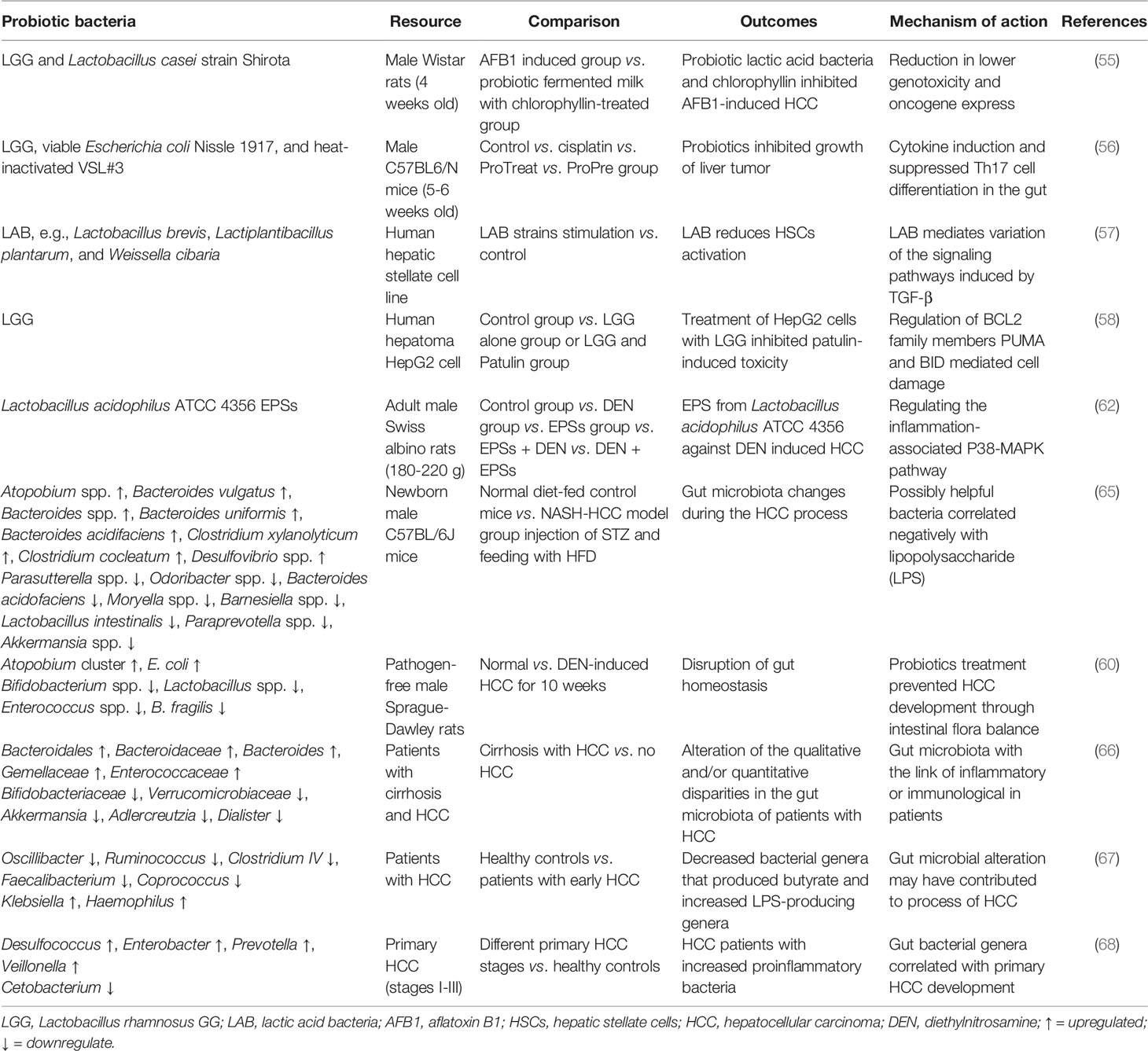 | Probiotic bacteria | Resource | Comparison | Outcomes | Mechanism of action | References |
|---|---|---|---|---|---|
| LGG and Lactobacillus casei strain Shirota | Male Wistar rats (4 weeks old) | AFB1 induced group vs. probiotic fermented milk with chlorophyllin-treated group | Probiotic lactic acid bacteria and chlorophyllin inhibited AFB1-induced HCC | Reduction in lower genotoxicity and oncogene express | (55) |
| LGG, viable Escherichia coli Nissle 1917, and heat-inactivated VSL#3 | Male C57BL6/N mice (5-6 weeks old) | Control vs. cisplatin vs. ProTreat vs. ProPre group | Probiotics inhibited growth of liver tumor | Cytokine induction and suppressed Th17 cell differentiation in the gut | (56) |
| LAB, e.g., Lactobacillus brevis, Lactiplantibacillus plantarum, and Weissella cibaria | Human hepatic stellate cell line | LAB strains stimulation vs. control | LAB reduces HSCs activation | LAB mediates variation of the signaling pathways induced by TGF-β | (57) |
| LGG | Human hepatoma HepG2 cell | Control group vs. LGG alone group or LGG and Patulin group | Treatment of HepG2 cells with LGG inhibited patulin-induced toxicity | Regulation of BCL2 family members PUMA and BID mediated cell damage | (58) |
| Lactobacillus acidophilus ATCC 4356 EPSs | Adult male Swiss albino rats (180-220 g) | Control group vs. DEN group vs. EPSs group vs. EPSs + DEN vs. DEN + EPSs | EPS from Lactobacillus acidophilus ATCC 4356 against DEN induced HCC | Regulating the inflammation-associated P38-MAPK pathway | (62) |
| Atopobium spp. ↑, Bacteroides vulgatus ↑, Bacteroides spp. ↑, Bacteroides uniformis ↑, Bacteroides acidifaciens ↑, Clostridium xylanolyticum ↑, Clostridium cocleatum ↑, Desulfovibrio spp. ↑ Parasutterella spp. ↓, Odoribacter spp. ↓, Bacteroides acidofaciens ↓, Moryella spp. ↓, Barnesiella spp. ↓, Lactobacillus intestinalis ↓, Paraprevotella spp. ↓, Akkermansia spp. ↓ | Newborn male C57BL/6J mice | Normal diet-fed control mice vs. NASH-HCC model group injection of STZ and feeding with HFD | Gut microbiota changes during the HCC process | Possibly helpful bacteria correlated negatively with lipopolysaccharide (LPS) | (65) |
| Atopobium cluster ↑, E. coli ↑ Bifidobacterium spp. ↓, Lactobacillus spp. ↓, Enterococcus spp. ↓, B. fragilis ↓ | Pathogen-free male Sprague-Dawley rats | Normal vs. DEN-induced HCC for 10 weeks | Disruption of gut homeostasis | Probiotics treatment prevented HCC development through intestinal flora balance | (60) |
| Bacteroidales ↑, Bacteroidaceae ↑, Bacteroides ↑, Gemellaceae ↑, Enterococcaceae ↑ Bifidobacteriaceae ↓, Verrucomicrobiaceae ↓, Akkermansia ↓, Adlercreutzia ↓, Dialister ↓ | Patients with cirrhosis and HCC | Cirrhosis with HCC vs. no HCC | Alteration of the qualitative and/or quantitative disparities in the gut microbiota of patients with HCC | Gut microbiota with the link of inflammatory or immunological in patients | (66) |
| Oscillibacter ↓, Ruminococcus ↓, Clostridium IV ↓, Faecalibacterium ↓, Coprococcus ↓ Klebsiella ↑, Haemophilus ↑ | Patients with HCC | Healthy controls vs. patients with early HCC | Decreased bacterial genera that produced butyrate and increased LPS-producing genera | Gut microbial alteration may have contributed to process of HCC | (67) |
| Desulfococcus ↑, Enterobacter ↑, Prevotella ↑, Veillonella ↑ Cetobacterium ↓ | Primary HCC (stages I-III) | Different primary HCC stages vs. healthy controls | HCC patients with increased proinflammatory bacteria | Gut bacterial genera correlated with primary HCC development | (68) |

LGG, Lactobacillus rhamnosus GG; LAB, lactic acid bacteria; AFB1, aflatoxin B1; HSCs, hepatic stellate cells; HCC, hepatocellular carcinoma; DEN, diethylnitrosamine; ↑ = upregulated; ↓ = downregulate.